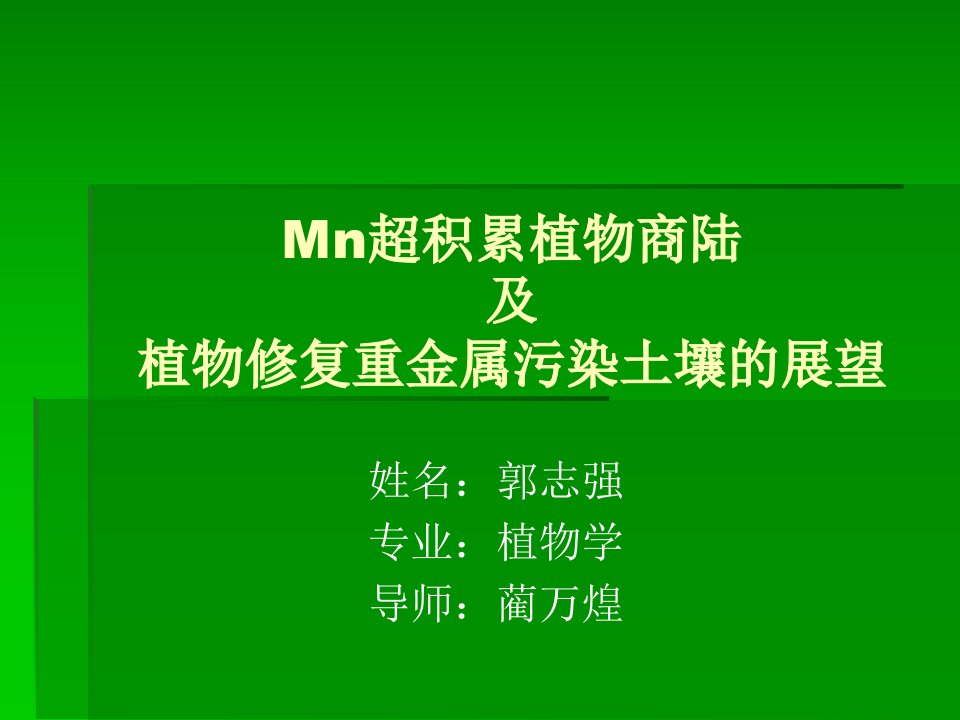 Mn超积累植物商陆
及
植物修复重金属污染土壤的展望

姓名：郭志强
专业：植物学
导师：蔺万煌